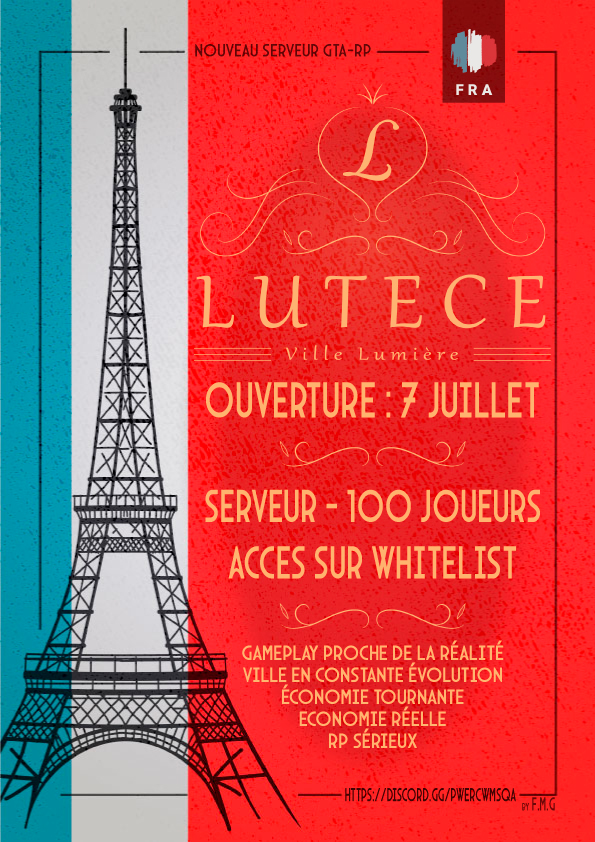 NOUVEAU SERVEUR GTA-RP

FRA

L

LUTECE

Ville Lumière

OUVERTURE : 7 JUILLET

SERVEUR - 100 JOUEURS
ACCES SUR WHITELIST

GAMEPLAY PROCHE DE LA RÉALITÉ
VILLE EN CONSTANTE ÉVOLUTION
ÉCONOMIE TOURNANTE
ECONOMIE RÉELLE
RP SÉRIEUX

HTTPS://DISCORD.GG/PWERCWMSQA

BY F.M.G